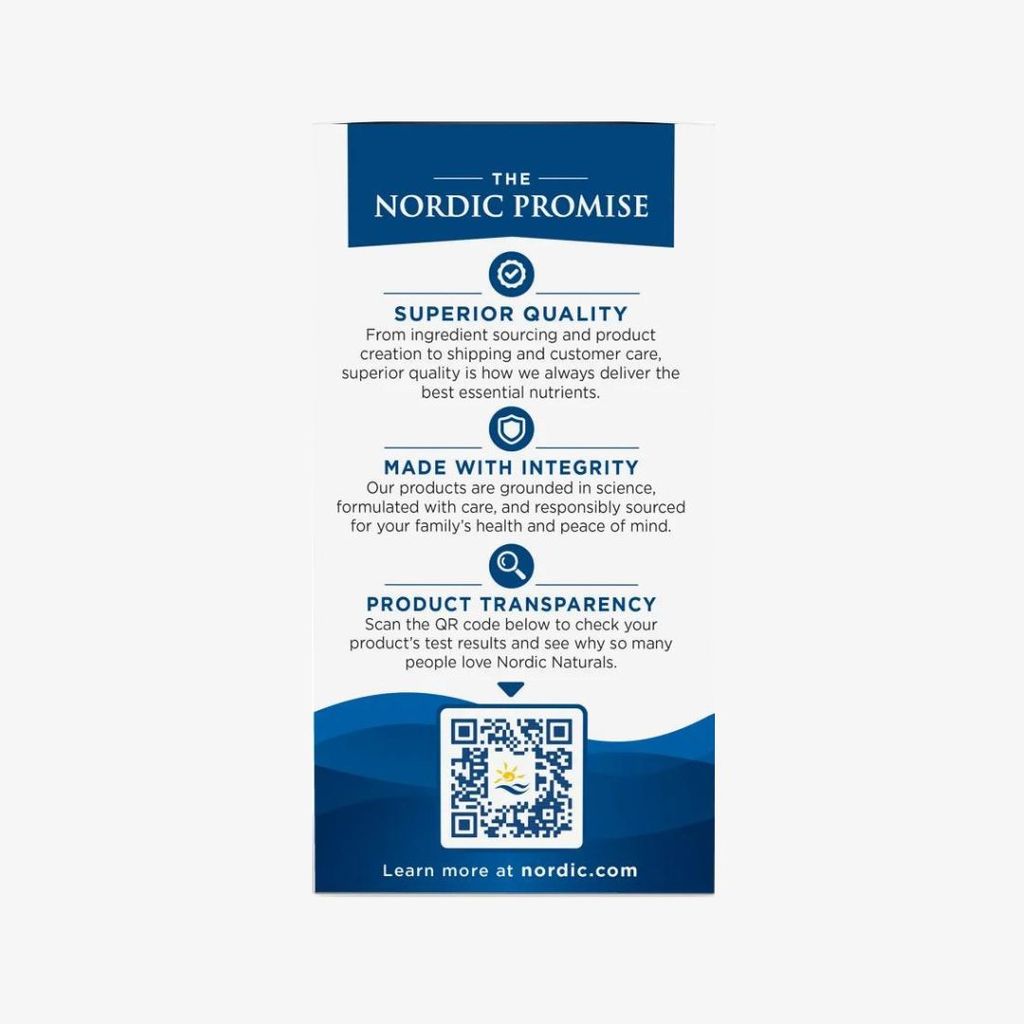 THE
NORDIC PROMISE

SUPERIOR QUALITY
From ingredient sourcing and product creation to shipping and customer care, superior quality is how we always deliver the best essential nutrients.

MADE WITH INTEGRITY
Our products are grounded in science, formulated with care, and responsibly sourced for your family's health and peace of mind.

PRODUCT TRANSPARENCY
Scan the QR code below to check your product's test results and see why so many people love Nordic Naturals.

Learn more at nordic.com